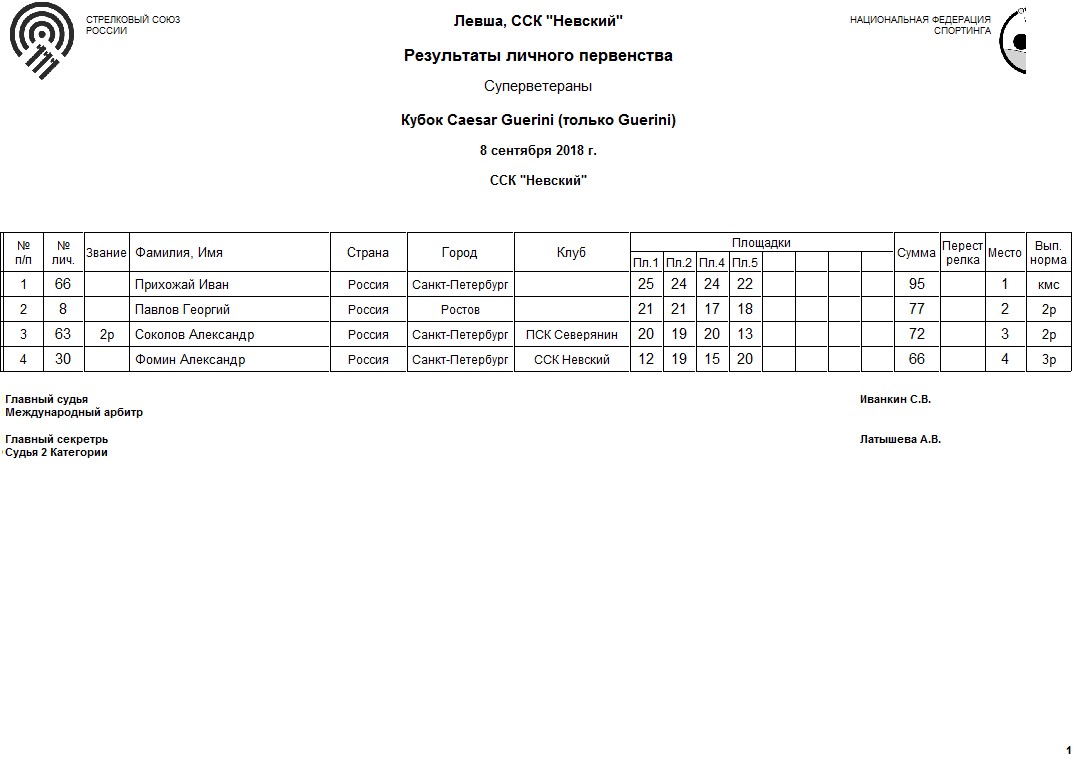 СТРЕЛКОВЫЙ СОЮЗ РОССИИ

Левша, ССК "Невский"

НАЦИОНАЛЬНАЯ ФЕДЕРАЦИЯ СПОРТИНГА

Результаты личного первенства

Суперветераны

Кубок Caesar Guerini (только Guerini)

8 сентября 2018 г.

ССК "Невский"

| № п/п | № лич. | Звание | Фамилия, Имя | Страна | Город | Клуб | Пл.1 | Пл.2 | Пл.4 | Пл.5 | | | | | Сумма | Перестрелка | Место | Вып. норма |
|---|---|---|---|---|---|---|---|---|---|---|---|---|---|---|---|---|---|---|
| 1 | 66 | | Прихожай Иван | Россия | Санкт-Петербург | | 25 | 24 | 24 | 22 | | | | | 95 | | 1 | кмс |
| 2 | 8 | | Павлов Георгий | Россия | Ростов | | 21 | 21 | 17 | 18 | | | | | 77 | | 2 | 2р |
| 3 | 63 | 2р | Соколов Александр | Россия | Санкт-Петербург | ПСК Северянин | 20 | 19 | 20 | 13 | | | | | 72 | | 3 | 2р |
| 4 | 30 | | Фомин Александр | Россия | Санкт-Петербург | ССК Невский | 12 | 19 | 15 | 20 | | | | | 66 | | 4 | 3р |

Площадки

Главный судья
Международный арбитр

Иванкин С.В.

Главный секретрь
Судья 2 Категории

Латышева А.В.

1